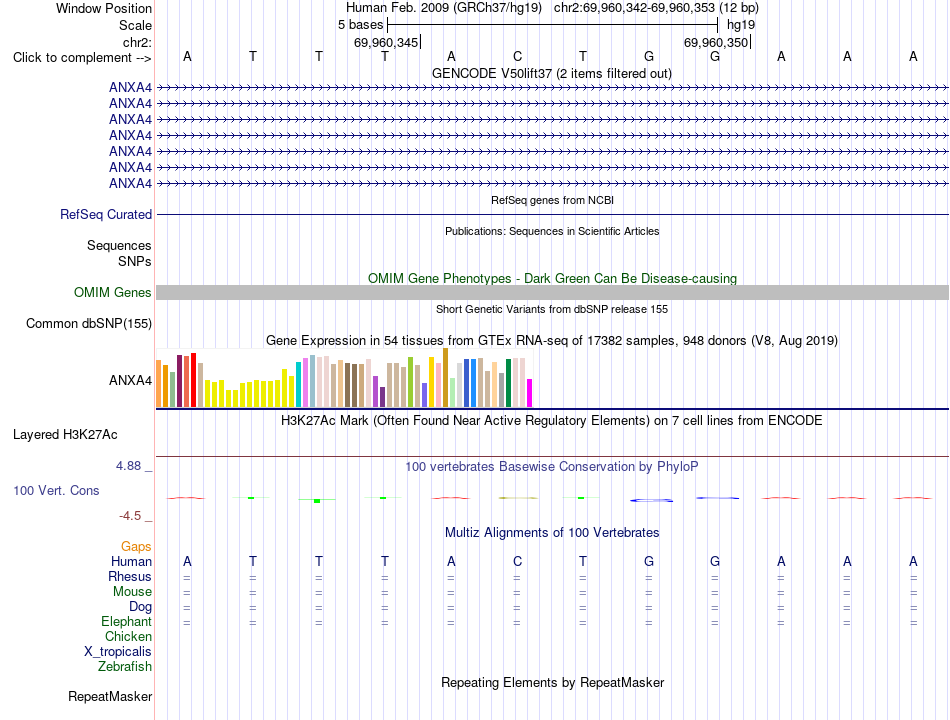 Window Position Human Feb. 2009 (GRCh37/hg19) chr2:69,960,342-69,960,353 (12 bp)
Scale 5 bases hg19
chr2: 69,960,345 69,960,350
Click to complement --> A T T T A C T G G A A A
GENCODE V50lift37 (2 items filtered out)
ANXA4
ANXA4
ANXA4
ANXA4
ANXA4
ANXA4
ANXA4
RefSeq genes from NCBI
RefSeq Curated
Publications: Sequences in Scientific Articles
Sequences
SNPs
OMIM Gene Phenotypes - Dark Green Can Be Disease-causing
OMIM Genes
Short Genetic Variants from dbSNP release 155
Common dbSNP(155)
Gene Expression in 54 tissues from GTEx RNA-seq of 17382 samples, 948 donors (V8, Aug 2019)
ANXA4
H3K27Ac Mark (Often Found Near Active Regulatory Elements) on 7 cell lines from ENCODE
Layered H3K27Ac
4.88 _ 100 vertebrates Basewise Conservation by PhyloP
100 Vert. Cons
-4.5 _
Multiz Alignments of 100 Vertebrates
Gaps
Human A T T T A C T G G A A A
Rhesus = = = = = = = = = = = =
Mouse = = = = = = = = = = = =
Dog = = = = = = = = = = = =
Elephant = = = = = = = = = = = =
Chicken
X_tropicalis
Zebrafish
Repeating Elements by RepeatMasker
RepeatMasker